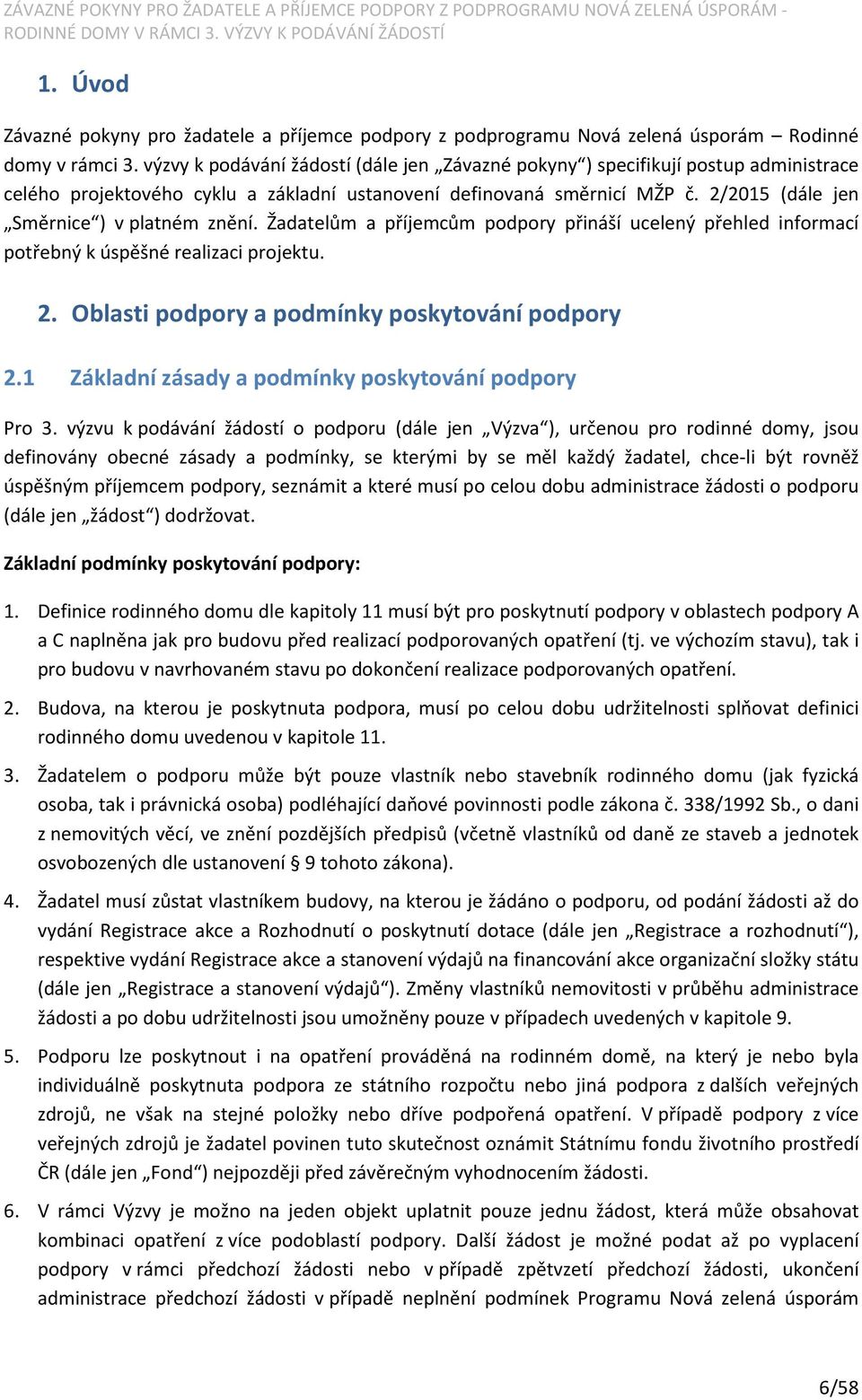 ZÁVAZNÉ POKYNY PRO ŽADATELE A PŘÍJEMCE PODPORY Z PODPROGRAMU NOVÁ ZELENÁ ÚSPORÁM - RODINNÉ DOMY V RÁMCI 3. VÝZVY K PODÁVÁNÍ ŽÁDOSTÍ

1. Úvod

Závazné pokyny pro žadatele a příjemce podpory z podprogramu Nová zelená úsporám – Rodinné domy v rámci 3. výzvy k podávání žádostí (dále jen „Závazné pokyny“) specifikují postup administrace celého projektového cyklu a základní ustanovení definovaná směrnicí MŽP č. 2/2015 (dále jen „Směrnice“) v platném znění. Žadatelům a příjemcům podpory přináší ucelený přehled informací potřebný k úspěšné realizaci projektu.

2. Oblasti podpory a podmínky poskytování podpory

2.1 Základní zásady a podmínky poskytování podpory

Pro 3. výzvu k podávání žádostí o podporu (dále jen „Výzva“), určenou pro rodinné domy, jsou definovány obecné zásady a podmínky, se kterými by se měl každý žadatel, chce-li být rovněž úspěšným příjemcem podpory, seznámit a které musí po celou dobu administrace žádosti o podporu (dále jen „žádost“) dodržovat.

Základní podmínky poskytování podpory:

1. Definice rodinného domu dle kapitoly 11 musí být pro poskytnutí podpory v oblastech podpory A a C naplněna jak pro budovu před realizací podporovaných opatření (tj. ve výchozím stavu), tak i pro budovu v navrhovaném stavu po dokončení realizace podporovaných opatření.

2. Budova, na kterou je poskytnuta podpora, musí po celou dobu udržitelnosti splňovat definici rodinného domu uvedenou v kapitole 11.

3. Žadatelem o podporu může být pouze vlastník nebo stavebník rodinného domu (jak fyzická osoba, tak i právnická osoba) podléhající daňové povinnosti podle zákona č. 338/1992 Sb., o dani z nemovitých věcí, ve znění pozdějších předpisů (včetně vlastníků od daně ze staveb a jednotek osvobozených dle ustanovení § 9 tohoto zákona).

4. Žadatel musí zůstat vlastníkem budovy, na kterou je žádáno o podporu, od podání žádosti až do vydání Registrace akce a Rozhodnutí o poskytnutí dotace (dále jen „Registrace a rozhodnutí“), respektive vydání Registrace akce a stanovení výdajů na financování akce organizační složky státu (dále jen „Registrace a stanovení výdajů“). Změny vlastníků nemovitosti v průběhu administrace žádosti a po dobu udržitelnosti jsou umožněny pouze v případech uvedených v kapitole 9.

5. Podporu lze poskytnout i na opatření prováděná na rodinném domě, na který je nebo byla individuálně poskytnuta podpora ze státního rozpočtu nebo jiná podpora z dalších veřejných zdrojů, ne však na stejné položky nebo dříve podpořená opatření. V případě podpory z více veřejných zdrojů je žadatel povinen tuto skutečnost oznámit Státnímu fondu životního prostředí ČR (dále jen „Fond“) nejpozději před závěrečným vyhodnocením žádosti.

6. V rámci Výzvy je možno na jeden objekt uplatnit pouze jednu žádost, která může obsahovat kombinaci opatření z více podoblastí podpory. Další žádost je možné podat až po vyplacení podpory v rámci předchozí žádosti nebo v případě zpětvzetí předchozí žádosti, ukončení administrace předchozí žádosti v případě neplnění podmínek Programu Nová zelená úsporám

6/58